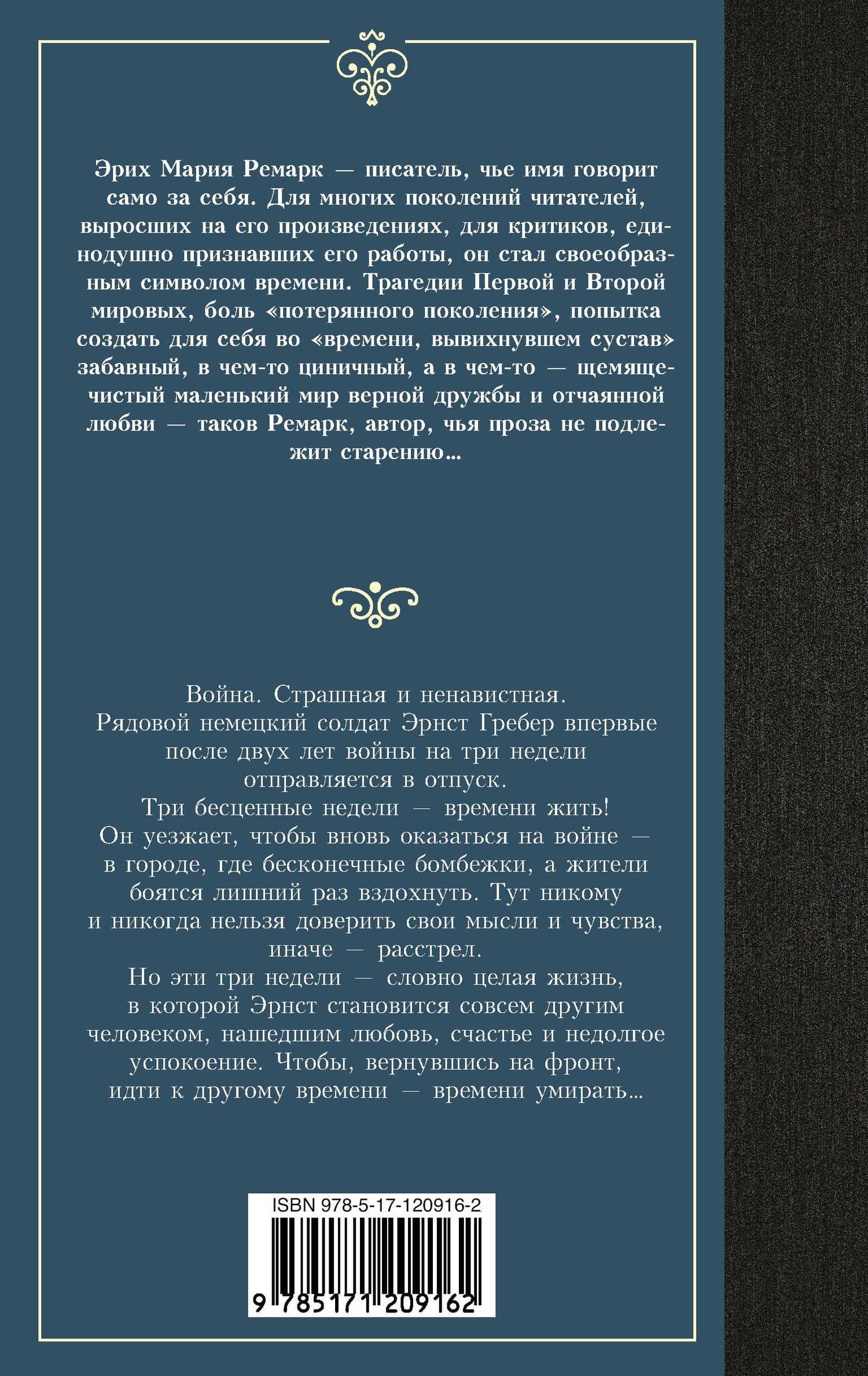 Эрих Мария Ремарк — писатель, чье имя говорит само за себя. Для многих поколений читателей, выросших на его произведениях, для критиков, единодушно признавших его работы, он стал своеобразным символом времени. Трагедии Первой и Второй мировых, боль «потерянного поколения», попытка создать для себя во «времени, вывихнувшем сустав» забавный, в чем-то циничный, а в чем-то — щемяще-чистый маленький мир верной дружбы и отчаянной любви — таков Ремарк, автор, чья проза не подлежит старению...

Война. Страшная и ненавистная.
Рядовой немецкий солдат Эрнст Гребер впервые после двух лет войны на три недели отправляется в отпуск.
Три бесценные недели — времени жить!
Он уезжает, чтобы вновь оказаться на войне — в городе, где бесконечные бомбежки, а жители боятся лишний раз вздохнуть. Тут никому и никогда нельзя доверить свои мысли и чувства, иначе — расстрел.
Но эти три недели — словно целая жизнь, в которой Эрнст становится совсем другим человеком, нашедшим любовь, счастье и недолгое успокоение. Чтобы, вернувшись на фронт, идти к другому времени — времени умирать...

ISBN 978-5-17-120916-2
9 785171 209162